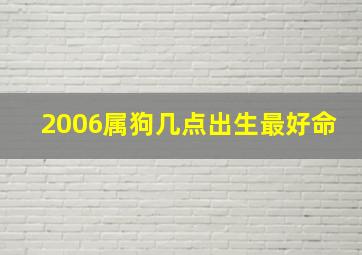 2006属狗几点出生最好命